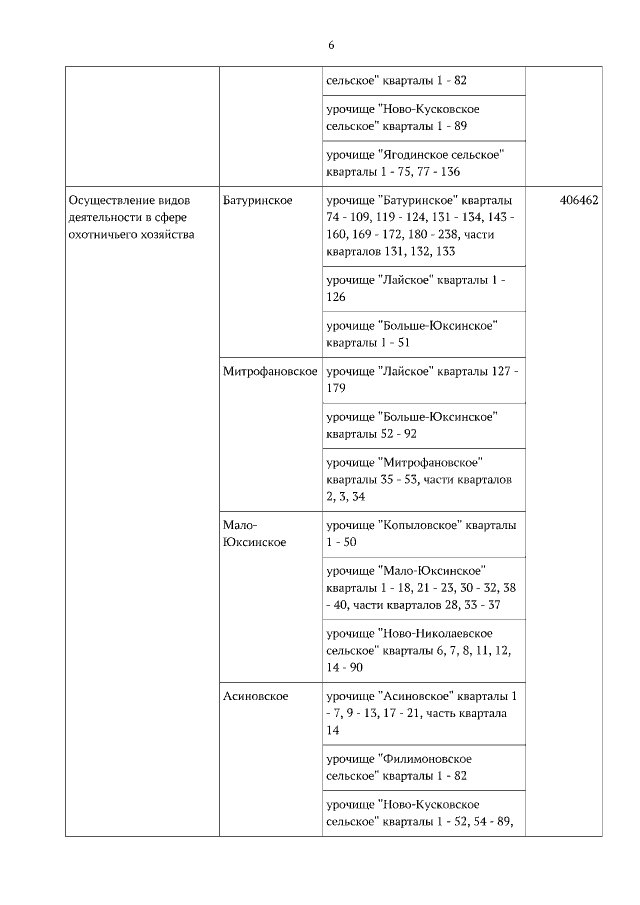 6

| | | | |
|---|---|---|---|
| | | сельское" кварталы 1 - 82 | |
| | | урочище "Ново-Кусковское сельское" кварталы 1 - 89 | |
| | | урочище "Ягодинское сельское" кварталы 1 - 75, 77 - 136 | |
| Осуществление видов деятельности в сфере охотничьего хозяйства | Батуринское | урочище "Батуринское" кварталы 74 - 109, 119 - 124, 131 - 134, 143 - 160, 169 - 172, 180 - 238, части кварталов 131, 132, 133 | 406462 |
| | | урочище "Лайское" кварталы 1 - 126 | |
| | | урочище "Больше-Юксинское" кварталы 1 - 51 | |
| | Митрофановское | урочище "Лайское" кварталы 127 - 179 | |
| | | урочище "Больше-Юксинское" кварталы 52 - 92 | |
| | | урочище "Митрофановское" кварталы 35 - 53, части кварталов 2, 3, 34 | |
| | Мало-Юксинское | урочище "Копыловское" кварталы 1 - 50 | |
| | | урочище "Мало-Юксинское" кварталы 1 - 18, 21 - 23, 30 - 32, 38 - 40, части кварталов 28, 33 - 37 | |
| | | урочище "Ново-Николаевское сельское" кварталы 6, 7, 8, 11, 12, 14 - 90 | |
| | Асиновское | урочище "Асиновское" кварталы 1 - 7, 9 - 13, 17 - 21, часть квартала 14 | |
| | | урочище "Филимоновское сельское" кварталы 1 - 82 | |
| | | урочище "Ново-Кусковское сельское" кварталы 1 - 52, 54 - 89, | |